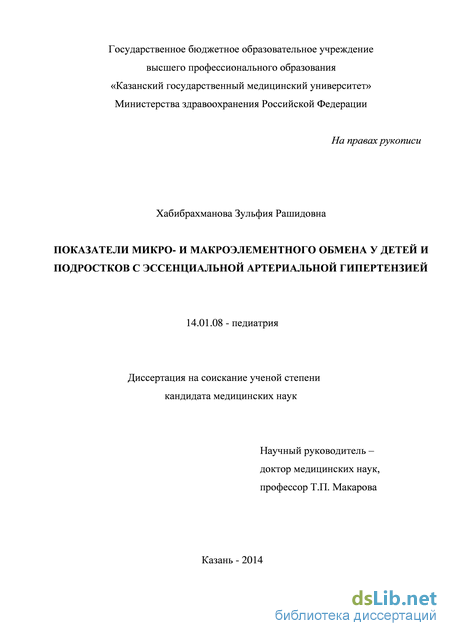 Государственное бюджетное образовательное учреждение
высшего профессионального образования
«Казанский государственный медицинский университет»
Министерства здравоохранения Российской Федерации

На правах рукописи

Хабибрахманова Зульфия Рашидовна

ПОКАЗАТЕЛИ МИКРО- И МАКРОЭЛЕМЕНТНОГО ОБМЕНА У ДЕТЕЙ И ПОДРОСТКОВ С ЭССЕНЦИАЛЬНОЙ АРТЕРИАЛЬНОЙ ГИПЕРТЕНЗИЕЙ

14.01.08 - педиатрия

Диссертация на соискание ученой степени
кандидата медицинских наук

Научный руководитель –
доктор медицинских наук,
профессор Т.П. Макарова

Казань - 2014

dsLib.net
библиотека диссертаций